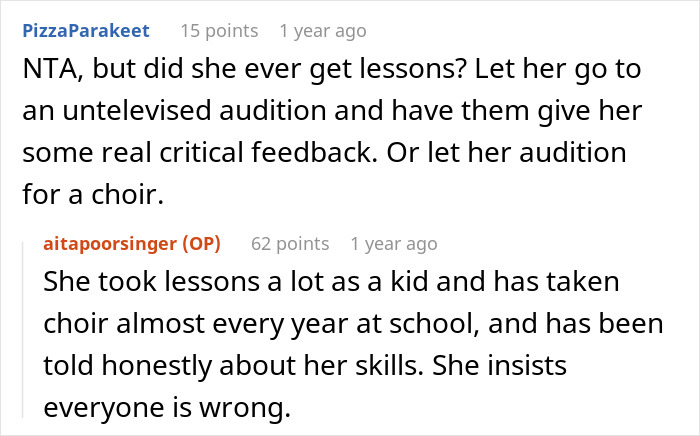 PizzaParakeet 15 points 1 year ago

NTA, but did she ever get lessons? Let her go to an untelevised audition and have them give her some real critical feedback. Or let her audition for a choir.

aitapoorsinger (OP) 62 points 1 year ago

She took lessons a lot as a kid and has taken choir almost every year at school, and has been told honestly about her skills. She insists everyone is wrong.